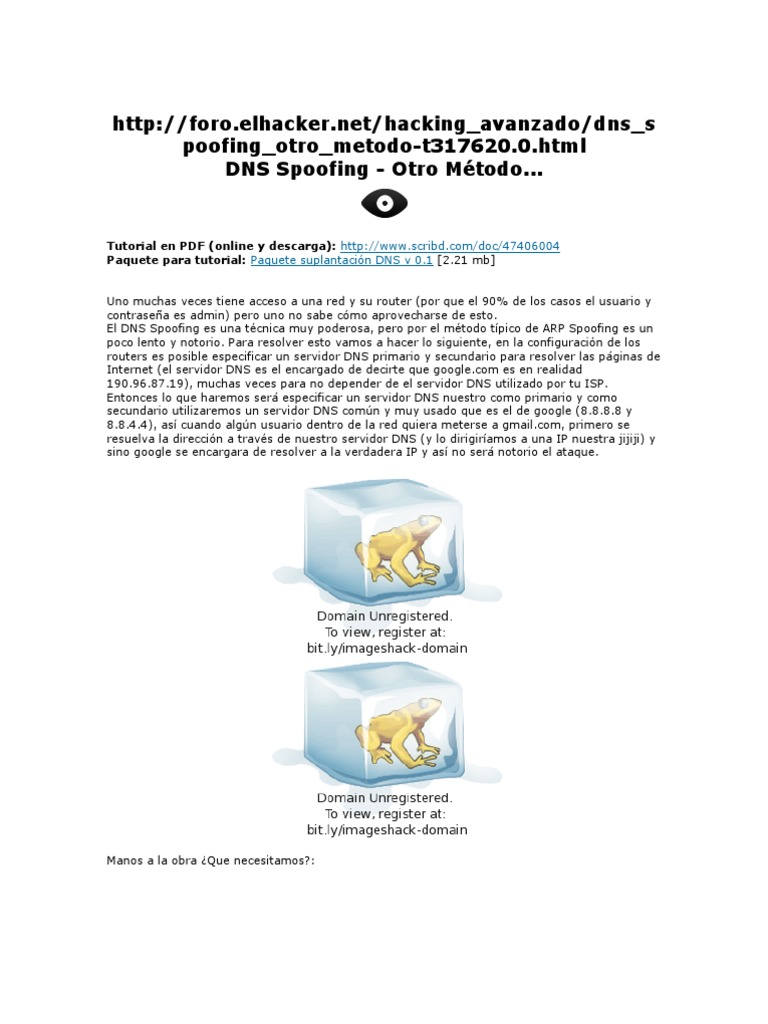 http://foro.elhacker.net/hacking_avanzado/dns_spoofing_otro_metodo-t317620.0.html
DNS Spoofing - Otro Método...

Tutorial en PDF (online y descarga): http://www.scribd.com/doc/47406004
Paquete para tutorial: Paquete suplantación DNS v 0.1 [2.21 mb]

Uno muchas veces tiene acceso a una red y su router (por que el 90% de los casos el usuario y contraseña es admin) pero uno no sabe cómo aprovecharse de esto.
El DNS Spoofing es una técnica muy poderosa, pero por el método típico de ARP Spoofing es un poco lento y notorio. Para resolver esto vamos a hacer lo siguiente, en la configuración de los routers es posible especificar un servidor DNS primario y secundario para resolver las páginas de Internet (el servidor DNS es el encargado de decirte que google.com es en realidad 190.96.87.19), muchas veces para no depender de el servidor DNS utilizado por tu ISP. Entonces lo que haremos será especificar un servidor DNS nuestro como primario y como secundario utilizaremos un servidor DNS común y muy usado que es el de google (8.8.8.8 y 8.8.4.4), así cuando algún usuario dentro de la red quiera meterse a gmail.com, primero se resuelva la dirección a través de nuestro servidor DNS (y lo dirigiríamos a una IP nuestra jijiji) y sino google se encargara de resolver a la verdadera IP y así no será notorio el ataque.

Domain Unregistered.
To view, register at:
bit.ly/imageshack-domain

Domain Unregistered.
To view, register at:
bit.ly/imageshack-domain

Manos a la obra ¿Que necesitamos?: